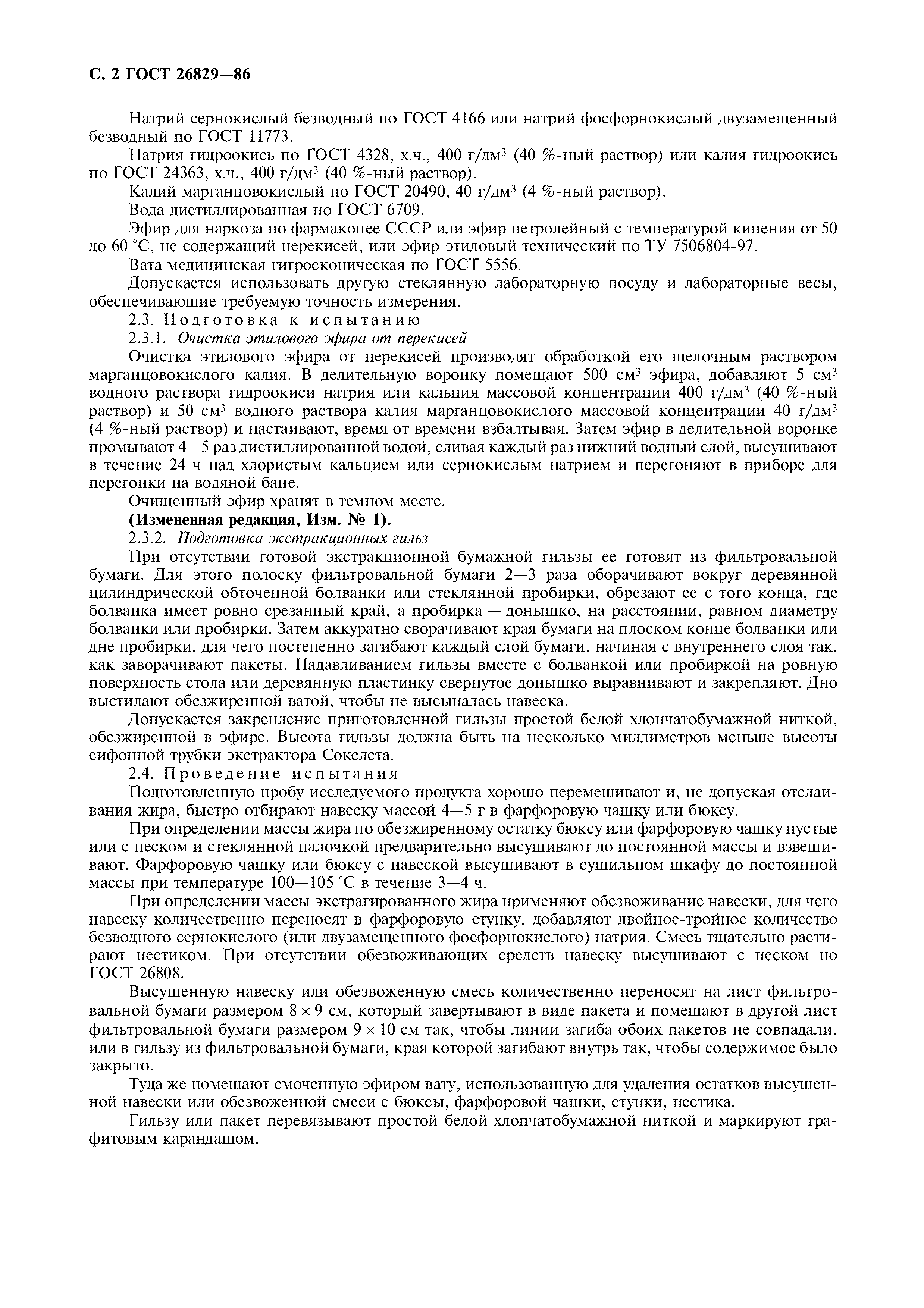 С. 2 ГОСТ 26829—86

Натрий сернокислый безводный по ГОСТ 4166 или натрий фосфорнокислый двузамещенный безводный по ГОСТ 11773.

Натрия гидроокись по ГОСТ 4328, х.ч., 400 г/дм$^3$ (40 %-ный раствор) или калия гидроокись по ГОСТ 24363, х.ч., 400 г/дм$^3$ (40 %-ный раствор).

Калий марганцовокислый по ГОСТ 20490, 40 г/дм$^3$ (4 %-ный раствор).

Вода дистиллированная по ГОСТ 6709.

Эфир для наркоза по фармакопее СССР или эфир петролейный с температурой кипения от 50 до 60 °С, не содержащий перекисей, или эфир этиловый технический по ТУ 7506804-97.

Вата медицинская гигроскопическая по ГОСТ 5556.

Допускается использовать другую стеклянную лабораторную посуду и лабораторные весы, обеспечивающие требуемую точность измерения.

2.3. Подготовка к испытанию

2.3.1. Очистка этилового эфира от перекисей

Очистка этилового эфира от перекисей производят обработкой его щелочным раствором марганцовокислого калия. В делительную воронку помещают 500 см$^3$ эфира, добавляют 5 см$^3$ водного раствора гидроокиси натрия или кальция массовой концентрации 400 г/дм$^3$ (40 %-ный раствор) и 50 см$^3$ водного раствора калия марганцовокислого массовой концентрации 40 г/дм$^3$ (4 %-ный раствор) и настаивают, время от времени взбалтывая. Затем эфир в делительной воронке промывают 4—5 раз дистиллированной водой, сливая каждый раз нижний водный слой, высушивают в течение 24 ч над хлористым кальцием или сернокислым натрием и перегоняют в приборе для перегонки на водяной бане.

Очищенный эфир хранят в темном месте.

(Измененная редакция, Изм. № 1).

2.3.2. Подготовка экстракционных гильз

При отсутствии готовой экстракционной бумажной гильзы ее готовят из фильтровальной бумаги. Для этого полоску фильтровальной бумаги 2—3 раза оборачивают вокруг деревянной цилиндрической обточенной болванки или стеклянной пробирки, обрезают ее с того конца, где болванка имеет ровно срезанный край, а пробирка — донышко, на расстоянии, равном диаметру болванки или пробирки. Затем аккуратно сворачивают края бумаги на плоском конце болванки или дне пробирки, для чего постепенно загибают каждый слой бумаги, начиная с внутреннего слоя так, как заворачивают пакеты. Надавливанием гильзы вместе с болванкой или пробиркой на ровную поверхность стола или деревянную пластинку свернутое донышко выравнивают и закрепляют. Дно выстилают обезжиренной ватой, чтобы не высыпалась навеска.

Допускается закрепление приготовленной гильзы простой белой хлопчатобумажной ниткой, обезжиренной в эфире. Высота гильзы должна быть на несколько миллиметров меньше высоты сифонной трубки экстрактора Сокслета.

2.4. Проведение испытания

Подготовленную пробу исследуемого продукта хорошо перемешивают и, не допуская отслаивания жира, быстро отбирают навеску массой 4—5 г в фарфоровую чашку или бюксу.

При определении массы жира по обезжиренному остатку бюксу или фарфоровую чашку пустые или с песком и стеклянной палочкой предварительно высушивают до постоянной массы и взвешивают. Фарфоровую чашку или бюксу с навеской высушивают в сушильном шкафу до постоянной массы при температуре 100—105 °С в течение 3—4 ч.

При определении массы экстрагированного жира применяют обезвоживание навески, для чего навеску количественно переносят в фарфоровую ступку, добавляют двойное-тройное количество безводного сернокислого (или двузамещенного фосфорнокислого) натрия. Смесь тщательно растирают пестиком. При отсутствии обезвоживающих средств навеску высушивают с песком по ГОСТ 26808.

Высушенную навеску или обезвоженную смесь количественно переносят на лист фильтровальной бумаги размером $8 \times 9$ см, который завертывают в виде пакета и помещают в другой лист фильтровальной бумаги размером $9 \times 10$ см так, чтобы линии загиба обоих пакетов не совпадали, или в гильзу из фильтровальной бумаги, края которой загибают внутрь так, чтобы содержимое было закрыто.

Туда же помещают смоченную эфиром вату, использованную для удаления остатков высушенной навески или обезвоженной смеси с бюксы, фарфоровой чашки, ступки, пестика.

Гильзу или пакет перевязывают простой белой хлопчатобумажной ниткой и маркируют графитовым карандашом.